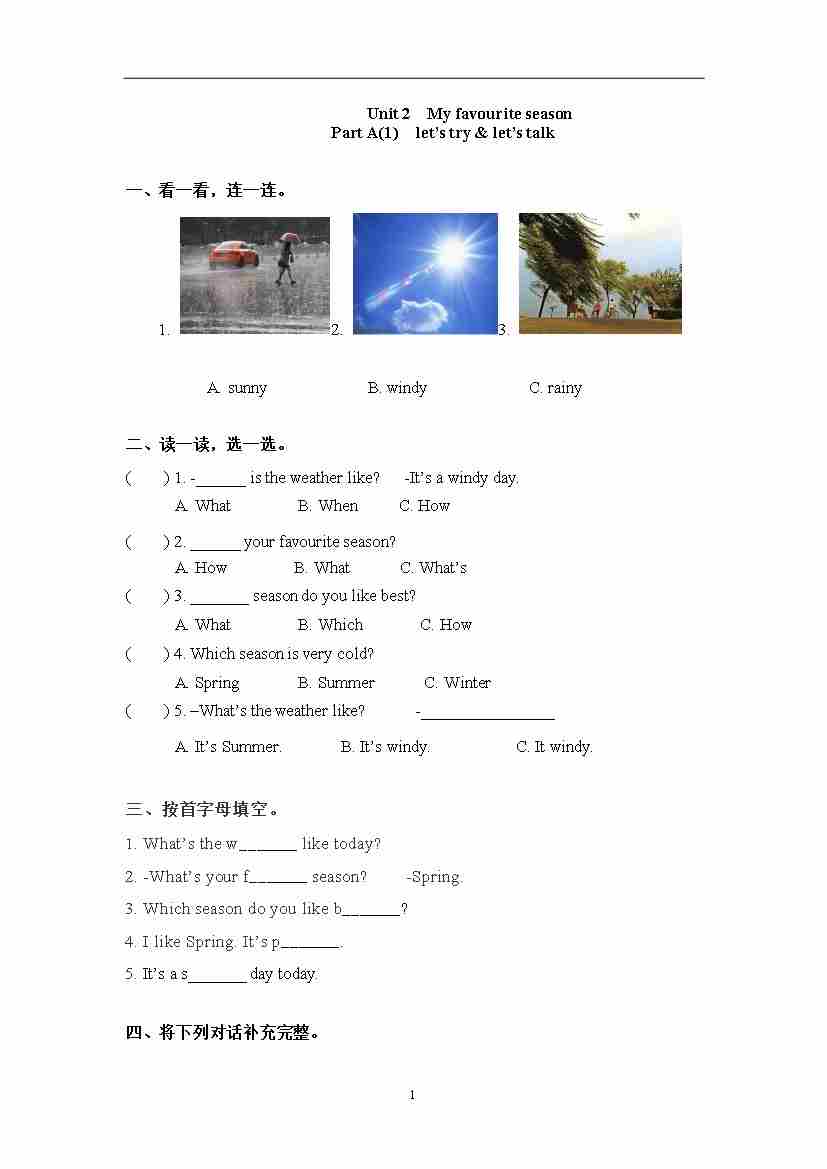 Unit 2 My favourite season
Part A(1) let's try & let's talk

一、看一看，连一连。

1. 2. 3.

A. sunny B. windy C. rainy

二、读一读，选一选。

( ) 1. -______ is the weather like? -It's a windy day.
A. What B. When C. How

( ) 2. ______ your favourite season?
A. How B. What C. What's

( ) 3. _______ season do you like best?
A. What B. Which C. How

( ) 4. Which season is very cold?
A. Spring B. Summer C. Winter

( ) 5. –What's the weather like? -________________
A. It's Summer. B. It's windy. C. It windy.

三、按首字母填空。

1. What's the w_______ like today?

2. -What's your f_______ season? -Spring.

3. Which season do you like b_______?

4. I like Spring. It's p_______.

5. It's a s_______ day today.

四、将下列对话补充完整。

1